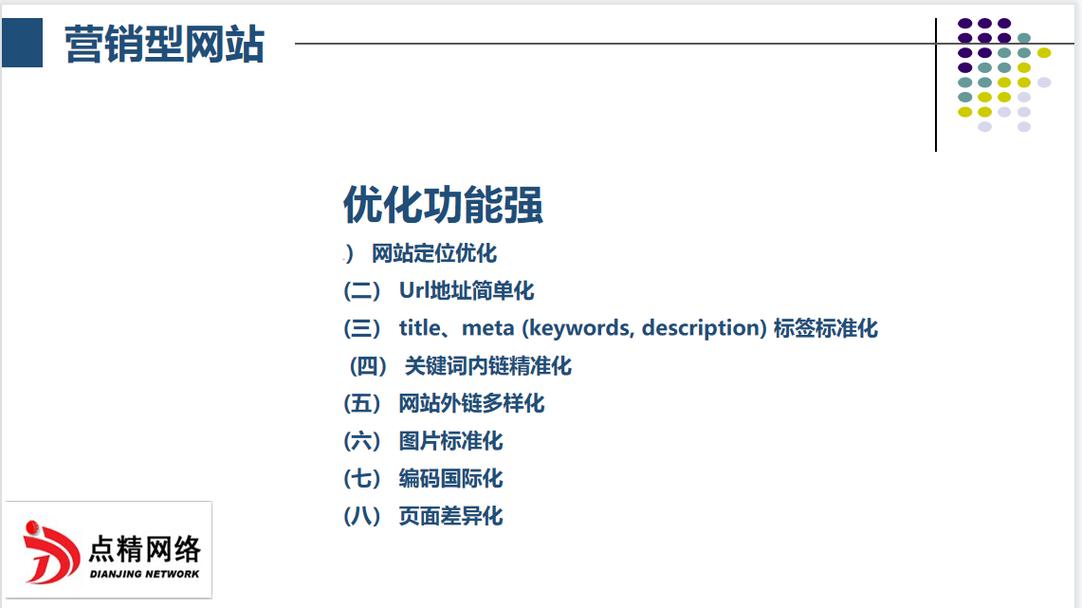 营销型网站

优化功能强

) 网站定位优化

(二) Url地址简单化

(三) title、meta (keywords, description) 标签标准化

(四) 关键词内链精准化

(五) 网站外链多样化

(六) 图片标准化

(七) 编码国际化

(八) 页面差异化

点精网络
DIANJING NETWORK